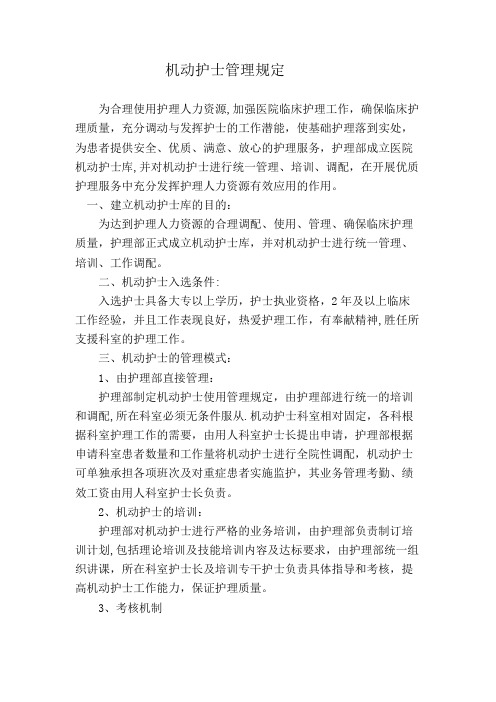 机动护士管理规定

为合理使用护理人力资源,加强医院临床护理工作，确保临床护理质量，充分调动与发挥护士的工作潜能，使基础护理落到实处，为患者提供安全、优质、满意、放心的护理服务，护理部成立医院机动护士库,并对机动护士进行统一管理、培训、调配，在开展优质护理服务中充分发挥护理人力资源有效应用的作用。

一、建立机动护士库的目的:

为达到护理人力资源的合理调配、使用、管理、确保临床护理质量，护理部正式成立机动护士库，并对机动护士进行统一管理、培训、工作调配。

二、机动护士入选条件:

入选护士具备大专以上学历，护士执业资格，2年及以上临床工作经验，并且工作表现良好，热爱护理工作，有奉献精神,胜任所支援科室的护理工作。

三、机动护士的管理模式:

1、由护理部直接管理:

护理部制定机动护士使用管理规定，由护理部进行统一的培训和调配,所在科室必须无条件服从.机动护士科室相对固定，各科根据科室护理工作的需要，由用人科室护士长提出申请，护理部根据申请科室患者数量和工作量将机动护士进行全院性调配，机动护士可单独承担各项班次及对重症患者实施监护，其业务管理考勤、绩效工资由用人科室护士长负责。

2、机动护士的培训:

护理部对机动护士进行严格的业务培训，由护理部负责制订培训计划,包括理论培训及技能培训内容及达标要求，由护理部统一组织讲课，所在科室护士长及培训专干护士负责具体指导和考核，提高机动护士工作能力，保证护理质量。

3、考核机制